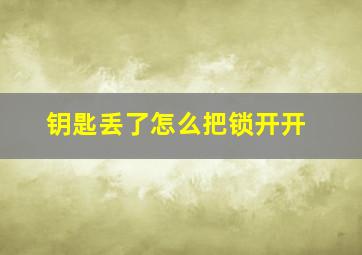 钥匙丢了怎么把锁开开